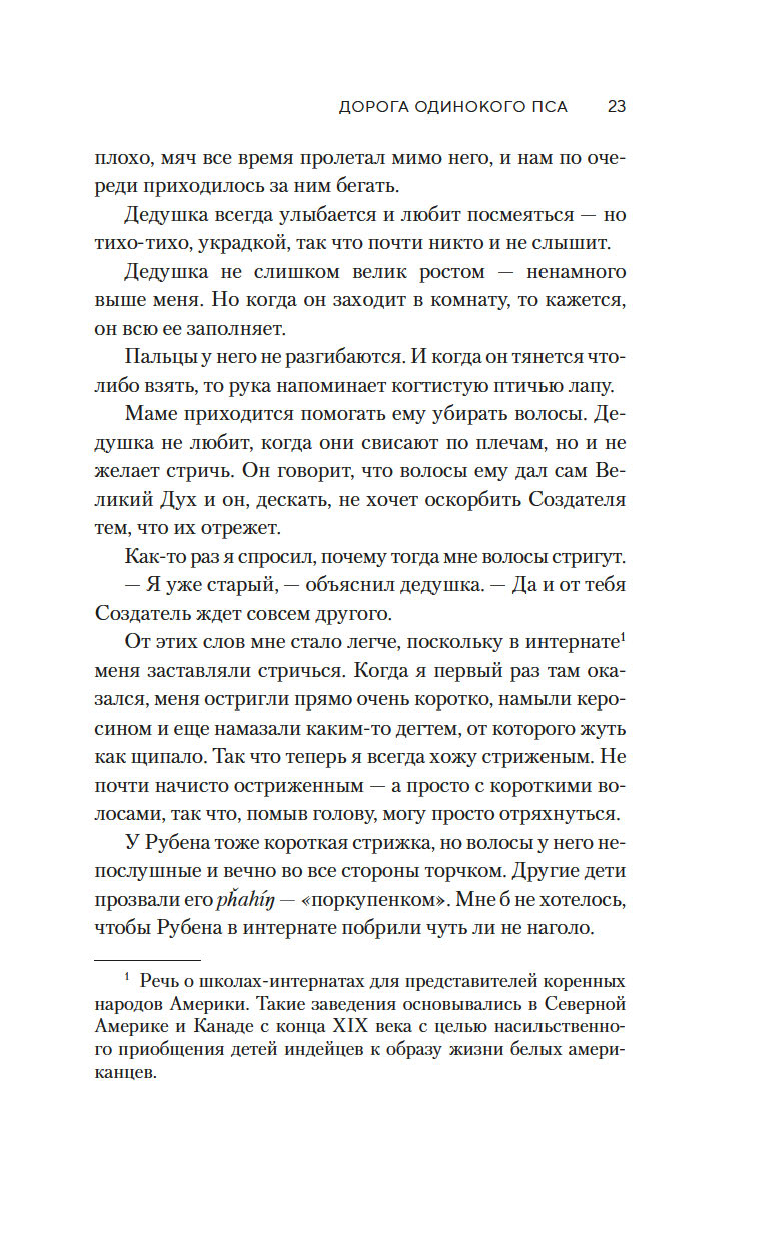 ДОРОГА ОДИНОКОГО ПСА 23

плохо, мяч все время пролетал мимо него, и нам по очереди приходилось за ним бегать.

Дедушка всегда улыбается и любит посмеяться — но тихо-тихо, украдкой, так что почти никто и не слышит.

Дедушка не слишком велик ростом — ненамного выше меня. Но когда он заходит в комнату, то кажется, он всю ее заполняет.

Пальцы у него не разгибаются. И когда он тянется что-либо взять, то рука напоминает когтистую птичью лапу.

Маме приходится помогать ему убирать волосы. Дедушка не любит, когда они свисают по плечам, но и не желает стричь. Он говорит, что волосы ему дал сам Великий Дух и он, дескать, не хочет оскорбить Создателя тем, что их отрежет.

Как-то раз я спросил, почему тогда мне волосы стригут.

— Я уже старый, — объяснил дедушка. — Да и от тебя Создатель ждет совсем другого.

От этих слов мне стало легче, поскольку в интернате$^1$ меня заставляли стричься. Когда я первый раз там оказался, меня остригли прямо очень коротко, намыли керосином и еще намазали каким-то дегтем, от которого жуть как щипало. Так что теперь я всегда хожу стриженым. Не почти начисто остриженным — а просто с короткими волосами, так что, помыв голову, могу просто отряхнуться.

У Рубена тоже короткая стрижка, но волосы у него непослушные и вечно во все стороны торчком. Другие дети прозвали его pȟahíŋ — «поркупенком». Мне б не хотелось, чтобы Рубена в интернате побрили чуть ли не наголо.

$^1$ Речь о школах-интернатах для представителей коренных народов Америки. Такие заведения основывались в Северной Америке и Канаде с конца XIX века с целью насильственного приобщения детей индейцев к образу жизни белых американцев.